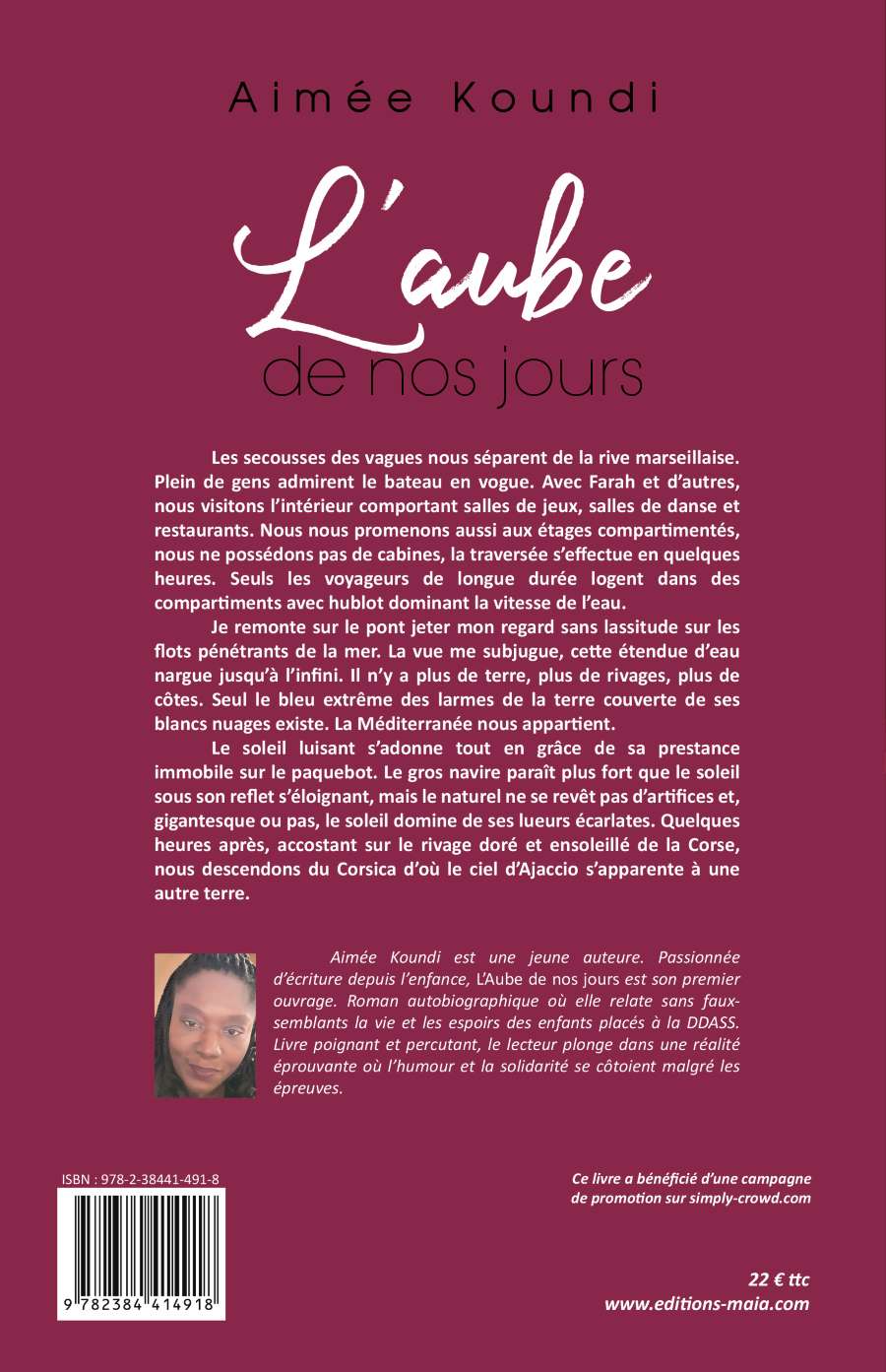 Aimée Koundi

L'aube
de nos jours

Les secousses des vagues nous séparent de la rive marseillaise. Plein de gens admirent le bateau en vogue. Avec Farah et d'autres, nous visitons l'intérieur comportant salles de jeux, salles de danse et restaurants. Nous nous promenons aussi aux étages compartimentés, nous ne possédons pas de cabines, la traversée s'effectue en quelques heures. Seuls les voyageurs de longue durée logent dans des compartiments avec hublot dominant la vitesse de l'eau.

Je remonte sur le pont jeter mon regard sans lassitude sur les flots pénétrants de la mer. La vue me subjugue, cette étendue d'eau nargue jusqu'à l'infini. Il n'y a plus de terre, plus de rivages, plus de côtes. Seul le bleu extrême des larmes de la terre couverte de ses blancs nuages existe. La Méditerranée nous appartient.

Le soleil luisant s'adonne tout en grâce de sa prestance immobile sur le paquebot. Le gros navire paraît plus fort que le soleil sous son reflet s'éloignant, mais le naturel ne se revêt pas d'artifices et, gigantesque ou pas, le soleil domine de ses lueurs écarlates. Quelques heures après, accostant sur le rivage doré et ensoleillé de la Corse, nous descendons du Corsica d'où le ciel d'Ajaccio s'apparente à une autre terre.

Aimée Koundi est une jeune auteure. Passionnée d'écriture depuis l'enfance, L'Aube de nos jours est son premier ouvrage. Roman autobiographique où elle relate sans faux-semblants la vie et les espoirs des enfants placés à la DDASS. Livre poignant et percutant, le lecteur plonge dans une réalité éprouvante où l'humour et la solidarité se côtoient malgré les épreuves.

ISBN : 978-2-38441-491-8

9 782384 414918

Ce livre a bénéficié d'une campagne de promotion sur simply-crowd.com

22 € ttc
www.editions-maia.com